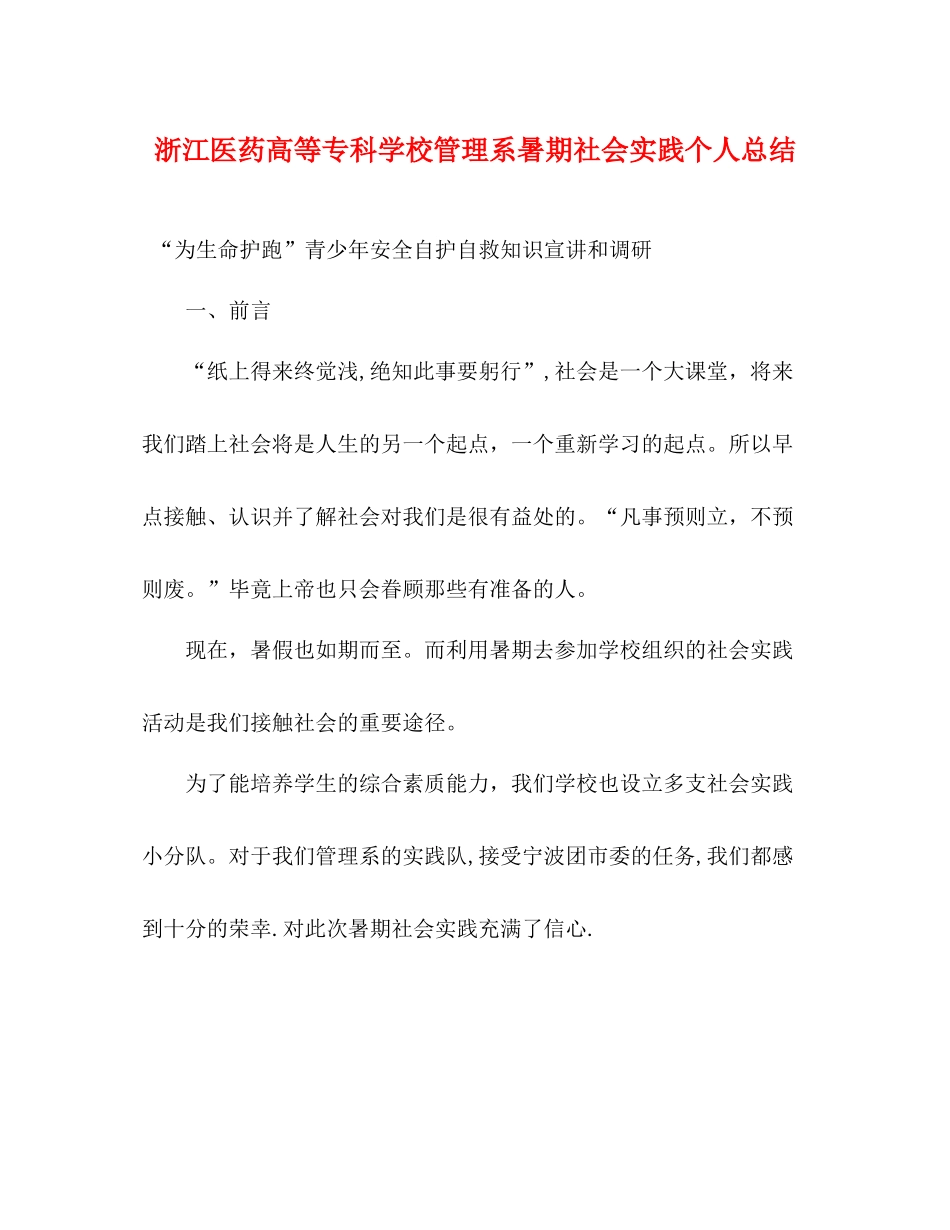 浙江医药高等专科学校管理系暑期社会实践个人总结

“为生命护跑”青少年安全自护自救知识宣讲和调研

一、前言

“纸上得来终觉浅,绝知此事要躬行”,社会是一个大课堂，将来我们踏上社会将是人生的另一个起点，一个重新学习的起点。所以早点接触、认识并了解社会对我们是很有益处的。“凡事预则立，不预则废。”毕竟上帝也只会眷顾那些有准备的人。

现在，暑假也如期而至。而利用暑期去参加学校组织的社会实践活动是我们接触社会的重要途径。

为了能培养学生的综合素质能力，我们学校也设立多支社会实践小分队。对于我们管理系的实践队,接受宁波团市委的任务,我们都感到十分的荣幸.对此次暑期社会实践充满了信心.